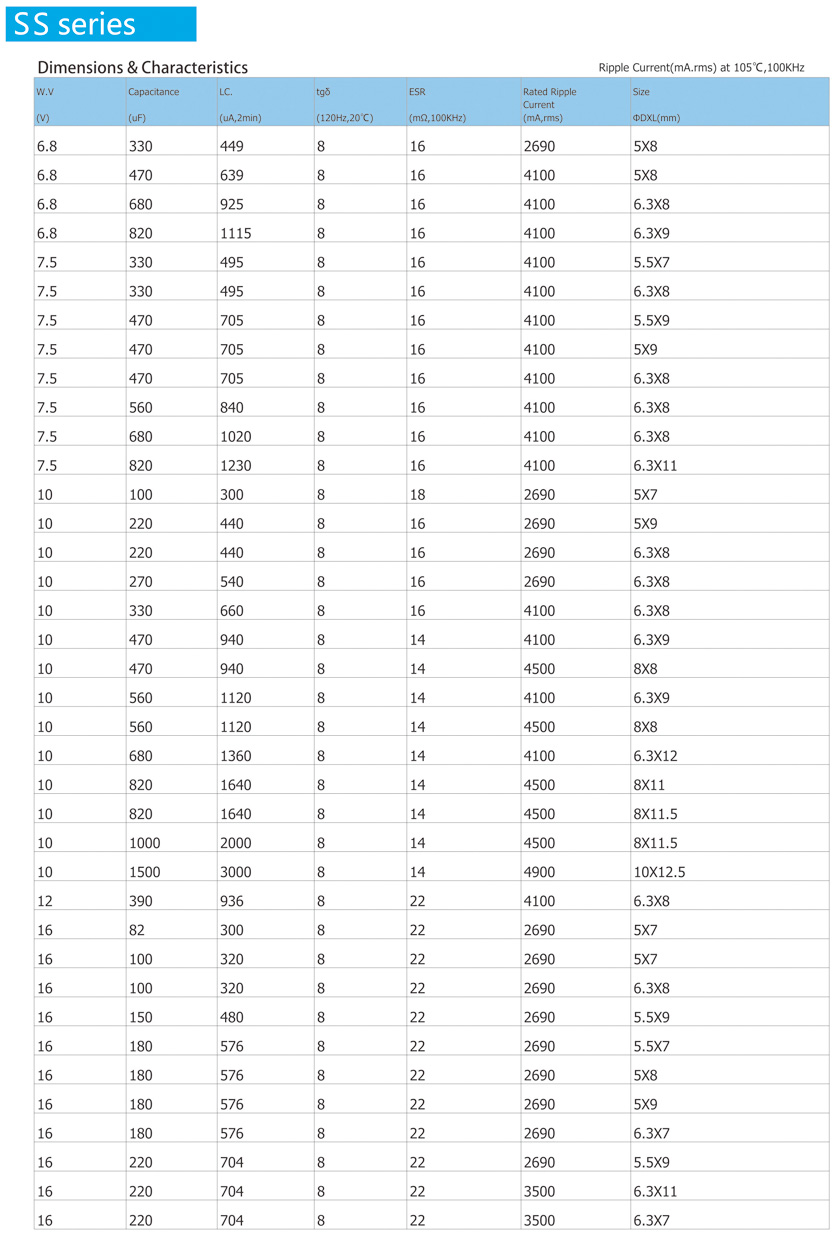 SS series

Dimensions & Characteristics

Ripple Current(mA.rms) at 105℃,100KHz

| W.V (V) | Capacitance (uF) | LC. (uA,2min) | tgδ (120Hz,20℃) | ESR (mΩ,100KHz) | Rated Ripple Current (mA,rms) | Size ΦDXL(mm) |
|---|---|---|---|---|---|---|
| 6.8 | 330 | 449 | 8 | 16 | 2690 | 5X8 |
| 6.8 | 470 | 639 | 8 | 16 | 4100 | 5X8 |
| 6.8 | 680 | 925 | 8 | 16 | 4100 | 6.3X8 |
| 6.8 | 820 | 1115 | 8 | 16 | 4100 | 6.3X9 |
| 7.5 | 330 | 495 | 8 | 16 | 4100 | 5.5X7 |
| 7.5 | 330 | 495 | 8 | 16 | 4100 | 6.3X8 |
| 7.5 | 470 | 705 | 8 | 16 | 4100 | 5.5X9 |
| 7.5 | 470 | 705 | 8 | 16 | 4100 | 5X9 |
| 7.5 | 470 | 705 | 8 | 16 | 4100 | 6.3X8 |
| 7.5 | 560 | 840 | 8 | 16 | 4100 | 6.3X8 |
| 7.5 | 680 | 1020 | 8 | 16 | 4100 | 6.3X8 |
| 7.5 | 820 | 1230 | 8 | 16 | 4100 | 6.3X11 |
| 10 | 100 | 300 | 8 | 18 | 2690 | 5X7 |
| 10 | 220 | 440 | 8 | 16 | 2690 | 5X9 |
| 10 | 220 | 440 | 8 | 16 | 2690 | 6.3X8 |
| 10 | 270 | 540 | 8 | 16 | 2690 | 6.3X8 |
| 10 | 330 | 660 | 8 | 16 | 4100 | 6.3X8 |
| 10 | 470 | 940 | 8 | 14 | 4100 | 6.3X9 |
| 10 | 470 | 940 | 8 | 14 | 4500 | 8X8 |
| 10 | 560 | 1120 | 8 | 14 | 4100 | 6.3X9 |
| 10 | 560 | 1120 | 8 | 14 | 4500 | 8X8 |
| 10 | 680 | 1360 | 8 | 14 | 4100 | 6.3X12 |
| 10 | 820 | 1640 | 8 | 14 | 4500 | 8X11 |
| 10 | 820 | 1640 | 8 | 14 | 4500 | 8X11.5 |
| 10 | 1000 | 2000 | 8 | 14 | 4500 | 8X11.5 |
| 10 | 1500 | 3000 | 8 | 14 | 4900 | 10X12.5 |
| 12 | 390 | 936 | 8 | 22 | 4100 | 6.3X8 |
| 16 | 82 | 300 | 8 | 22 | 2690 | 5X7 |
| 16 | 100 | 320 | 8 | 22 | 2690 | 5X7 |
| 16 | 100 | 320 | 8 | 22 | 2690 | 6.3X8 |
| 16 | 150 | 480 | 8 | 22 | 2690 | 5.5X9 |
| 16 | 180 | 576 | 8 | 22 | 2690 | 5.5X7 |
| 16 | 180 | 576 | 8 | 22 | 2690 | 5X8 |
| 16 | 180 | 576 | 8 | 22 | 2690 | 5X9 |
| 16 | 180 | 576 | 8 | 22 | 2690 | 6.3X7 |
| 16 | 220 | 704 | 8 | 22 | 2690 | 5.5X9 |
| 16 | 220 | 704 | 8 | 22 | 3500 | 6.3X11 |
| 16 | 220 | 704 | 8 | 22 | 3500 | 6.3X7 |